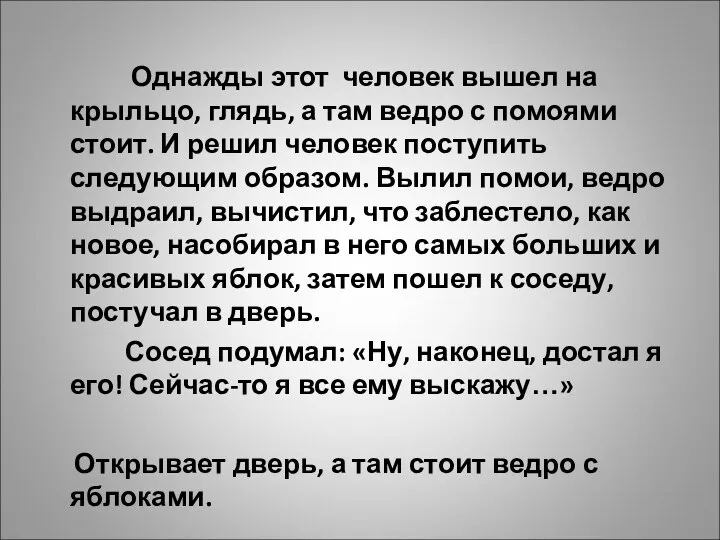 Однажды этот человек вышел на крыльцо, глядь, а там ведро с помоями стоит. И решил человек поступить следующим образом. Вылил помои, ведро выдраил, вычистил, что заблестело, как новое, насобирал в него самых больших и красивых яблок, затем пошел к соседу, постучал в дверь.

Сосед подумал: «Ну, наконец, достал я его! Сейчас-то я все ему выскажу…»

Открывает дверь, а там стоит ведро с яблоками.